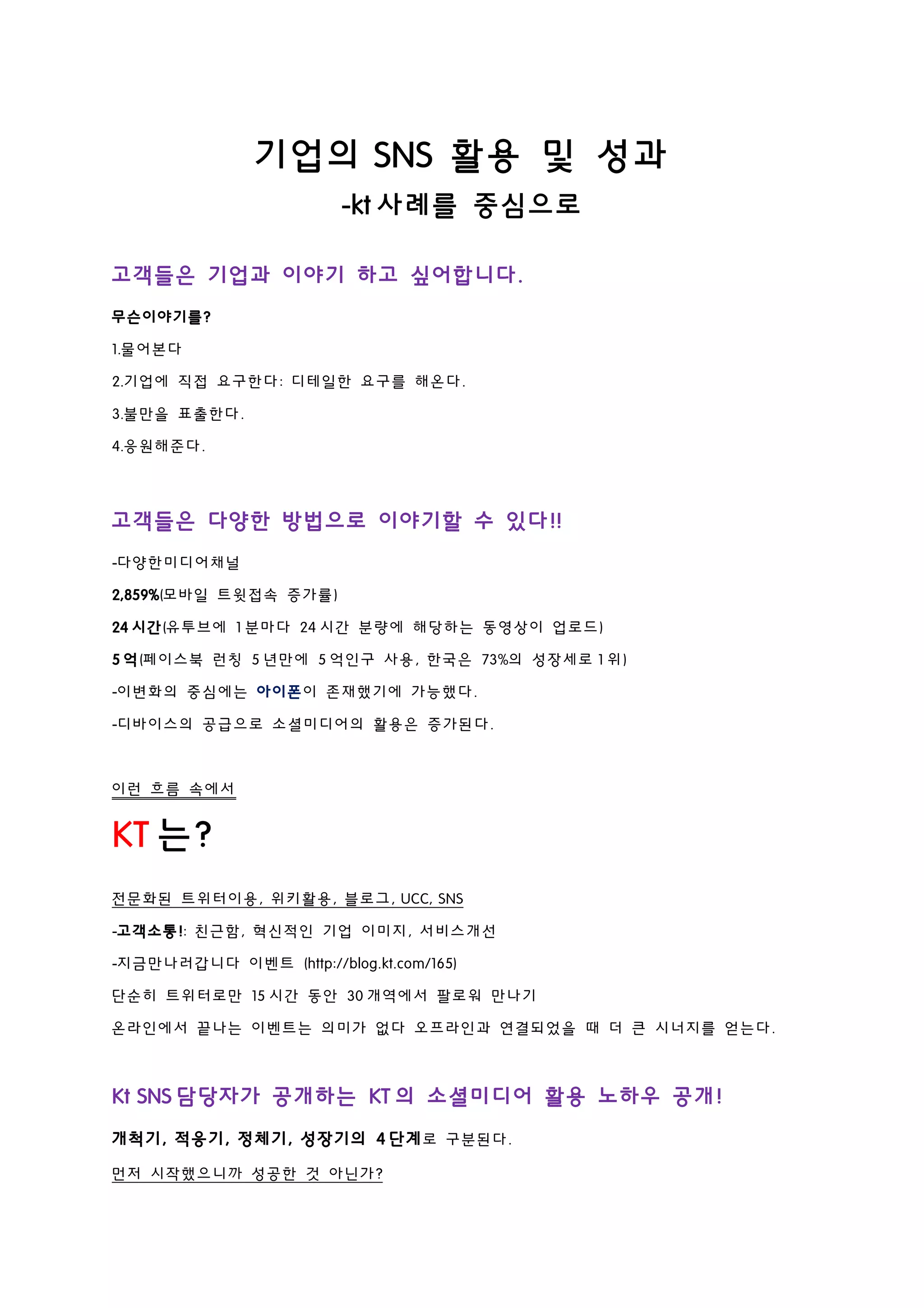 기업의 SNS 활용 및 성과

-kt 사례를 중심으로

고객들은 기업과 이야기 하고 싶어합니다.

무슨이야기를?

1.물어본다

2.기업에 직접 요구한다: 디테일한 요구를 해온다.

3.불만을 표출한다.

4.응원해준다.

고객들은 다양한 방법으로 이야기할 수 있다!!

-다양한미디어채널

2,859%(모바일 트윗접속 증가률)

24 시간(유투브에 1분마다 24 시간 분량에 해당하는 동영상이 업로드)

5 억(페이스북 런칭 5 년만에 5 억인구 사용, 한국은 73%의 성장세로 1 위)

-이변화의 중심에는 아이폰이 존재했기에 가능했다.

-디바이스의 공급으로 소셜미디어의 활용은 증가된다.

이런 흐름 속에서

KT 는?

전문화된 트위터이용, 위키활용, 블로그, UCC, SNS

-고객소통!: 친근함, 혁신적인 기업 이미지, 서비스개선

-지금만나러갑니다 이벤트 (http://blog.kt.com/165)

단순히 트위터로만 15 시간 동안 30 개역에서 팔로워 만나기

온라인에서 끝나는 이벤트는 의미가 없다 오프라인과 연결되었을 때 더 큰 시너지를 얻는다.

Kt SNS 담당자가 공개하는 KT 의 소셜미디어 활용 노하우 공개!

개척기, 적응기, 정체기, 성장기의 4 단계로 구분된다.

먼저 시작했으니까 성공한 것 아닌가?